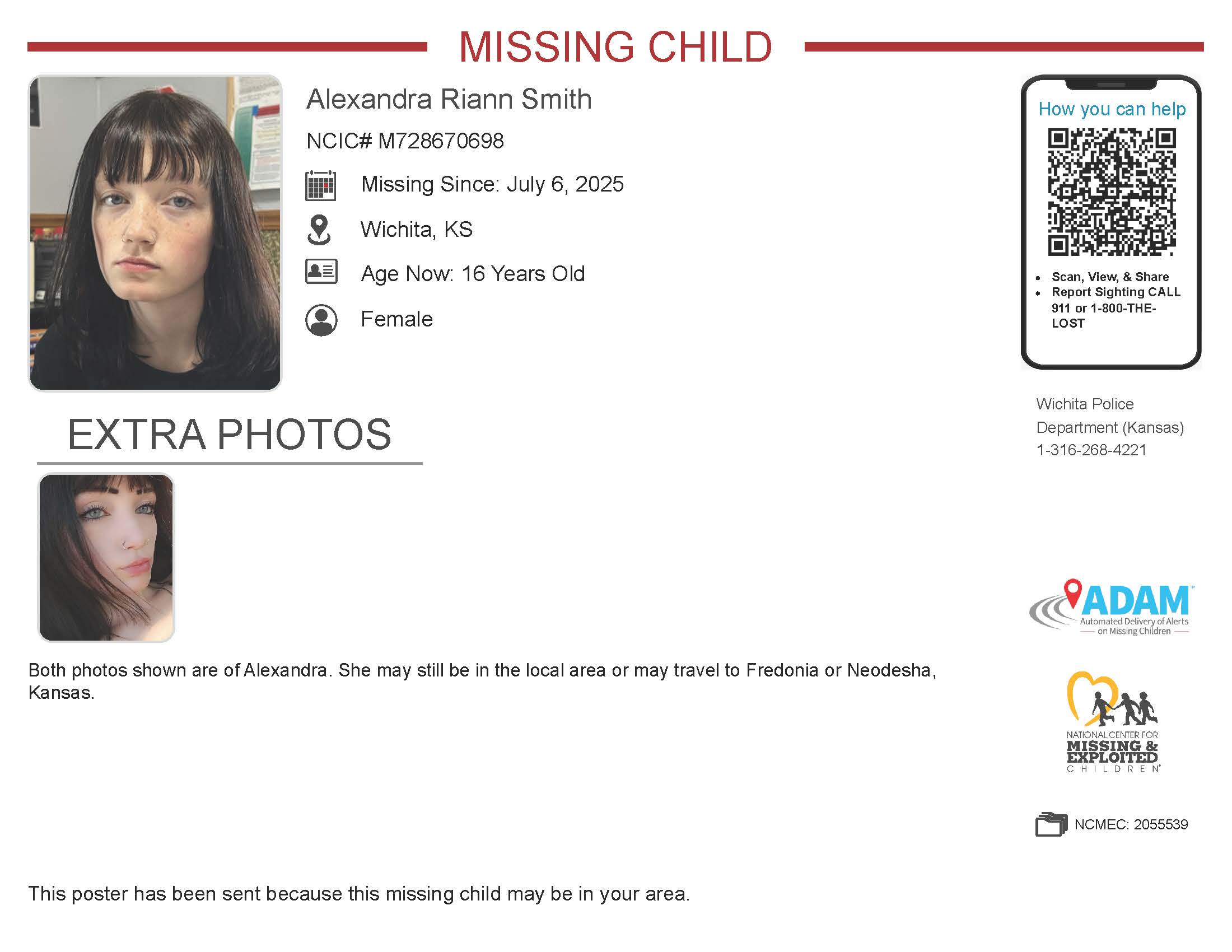 MISSING CHILD

Alexandra Riann Smith

NCIC# M728670698

Missing Since: July 6, 2025

Wichita, KS

Age Now: 16 Years Old

Female

How you can help

• Scan, View, & Share
• Report Sighting CALL 911 or 1-800-THE-LOST

Wichita Police Department (Kansas)
1-316-268-4221

EXTRA PHOTOS

Both photos shown are of Alexandra. She may still be in the local area or may travel to Fredonia or Neodesha, Kansas.

ADAM™
Automated Delivery of Alerts on Missing Children

NATIONAL CENTER FOR
MISSING &
EXPLOITED
CHILDREN®

NCMEC: 2055539

This poster has been sent because this missing child may be in your area.